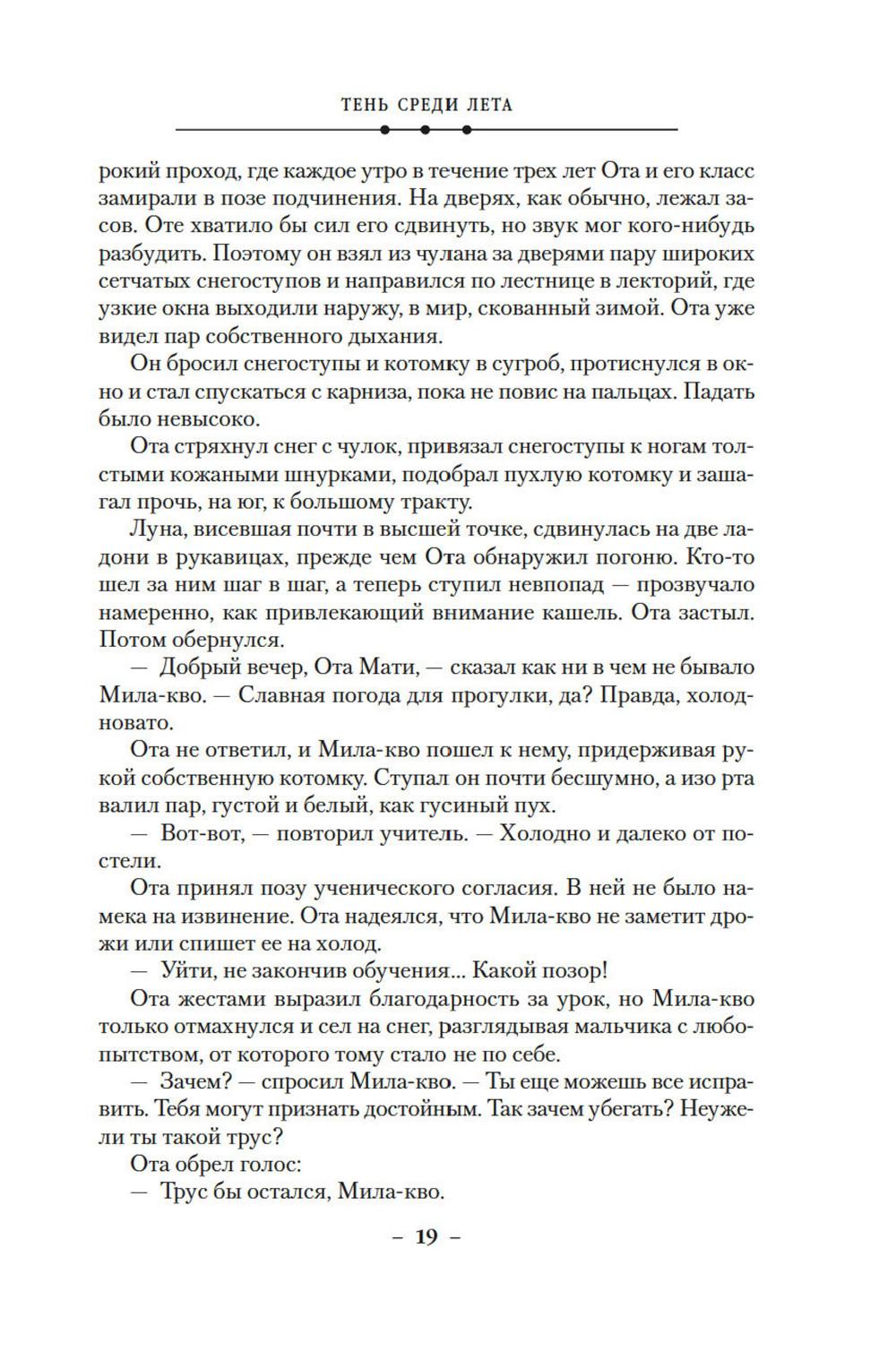 ТЕНЬ СРЕДИ ЛЕТА

рокий проход, где каждое утро в течение трех лет Ота и его класс замирали в позе подчинения. На дверях, как обычно, лежал засов. Оте хватило бы сил его сдвинуть, но звук мог кого-нибудь разбудить. Поэтому он взял из чулана за дверями пару широких сетчатых снегоступов и направился по лестнице в лекторий, где узкие окна выходили наружу, в мир, скованный зимой. Ота уже видел пар собственного дыхания.

Он бросил снегоступы и котомку в сугроб, протиснулся в окно и стал спускаться с карниза, пока не повис на пальцах. Падать было невысоко.

Ота стряхнул снег с чулок, привязал снегоступы к ногам толстыми кожаными шнурками, подобрал пухлую котомку и зашагал прочь, на юг, к большому тракту.

Луна, висевшая почти в высшей точке, сдвинулась на две ладони в рукавицах, прежде чем Ота обнаружил погоню. Кто-то шел за ним шаг в шаг, а теперь ступил невпопад — прозвучало намеренно, как привлекающий внимание кашель. Ота застыл. Потом обернулся.

— Добрый вечер, Ота Мати, — сказал как ни в чем не бывало Мила-кво. — Славная погода для прогулки, да? Правда, холодновато.

Ота не ответил, и Мила-кво пошел к нему, придерживая рукой собственную котомку. Ступал он почти бесшумно, а изо рта валил пар, густой и белый, как гусиный пух.

— Вот-вот, — повторил учитель. — Холодно и далеко от постели.

Ота принял позу ученического согласия. В ней не было намека на извинение. Ота надеялся, что Мила-кво не заметит дрожи или спишет ее на холод.

— Уйти, не закончив обучения... Какой позор!

Ота жестами выразил благодарность за урок, но Мила-кво только отмахнулся и сел на снег, разглядывая мальчика с любопытством, от которого тому стало не по себе.

— Зачем? — спросил Мила-кво. — Ты еще можешь все исправить. Тебя могут признать достойным. Так зачем убегать? Неужели ты такой трус?

Ота обрел голос:

— Трус бы остался, Мила-кво.

– 19 –